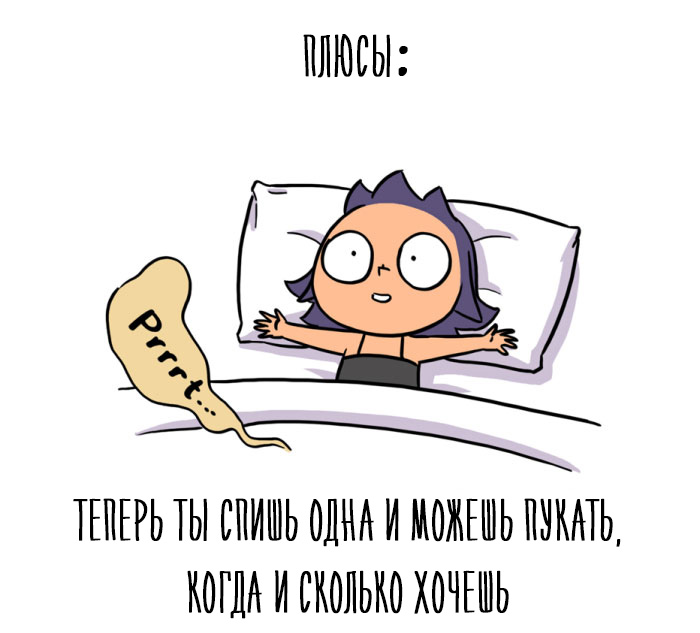 ПЛЮСЫ:

Prrrt...

ТЕПЕРЬ ТЫ СПИШЬ ОДНА И МОЖЕШЬ ПУКАТЬ, КОГДА И СКОЛЬКО ХОЧЕШЬ